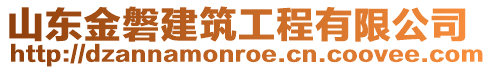 山东金磐建筑工程有限公司
http://dzannamonroe.cn.coovee.com